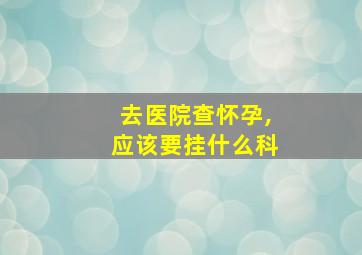 去医院查怀孕,
应该要挂什么科